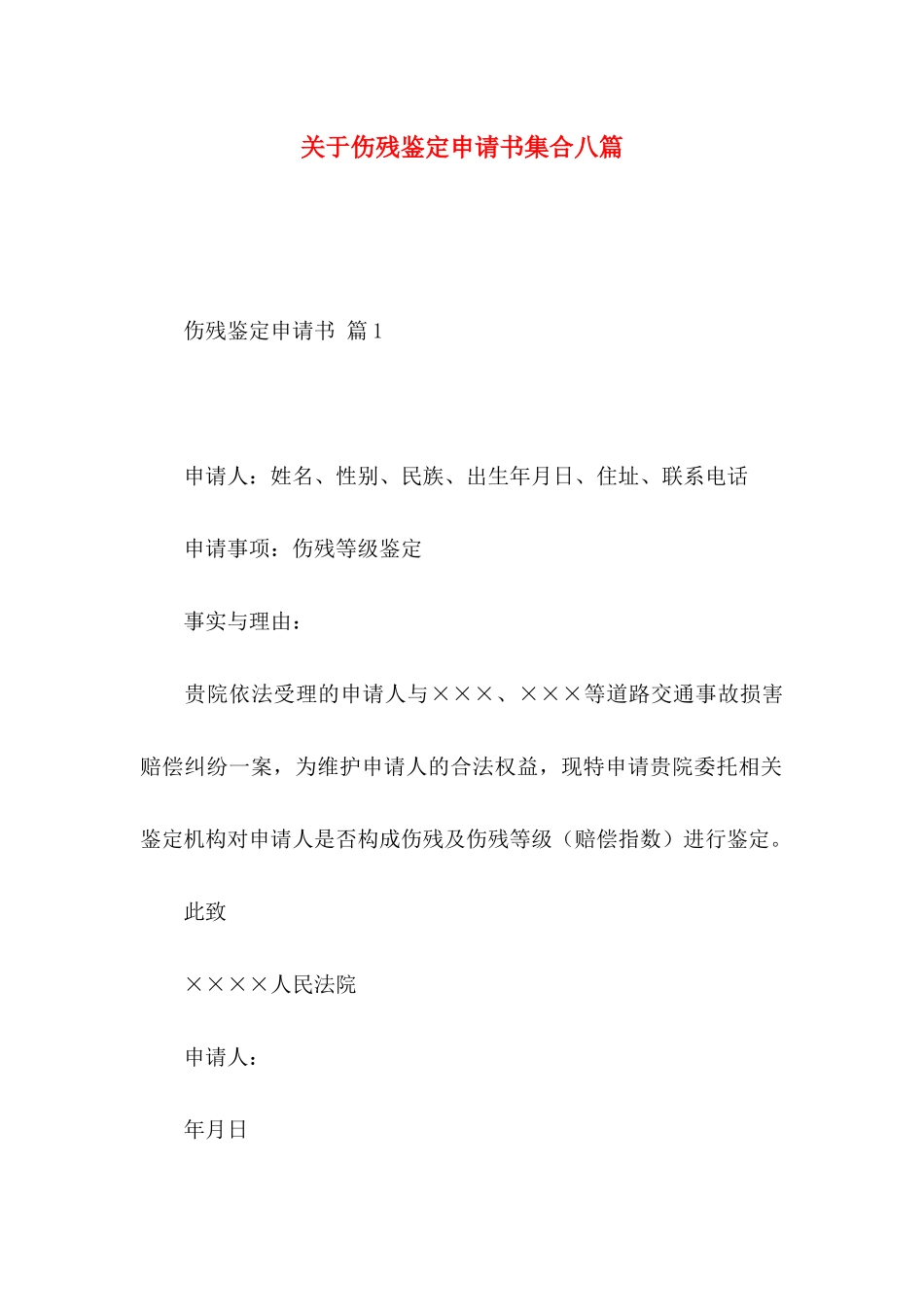 关于伤残鉴定申请书集合八篇

伤残鉴定申请书 篇1

申请人：姓名、性别、民族、出生年月日、住址、联系电话

申请事项：伤残等级鉴定

事实与理由：

贵院依法受理的申请人与×××、×××等道路交通事故损害赔偿纠纷一案，为维护申请人的合法权益，现特申请贵院委托相关鉴定机构对申请人是否构成伤残及伤残等级（赔偿指数）进行鉴定。

此致

××××人民法院

申请人：

年月日